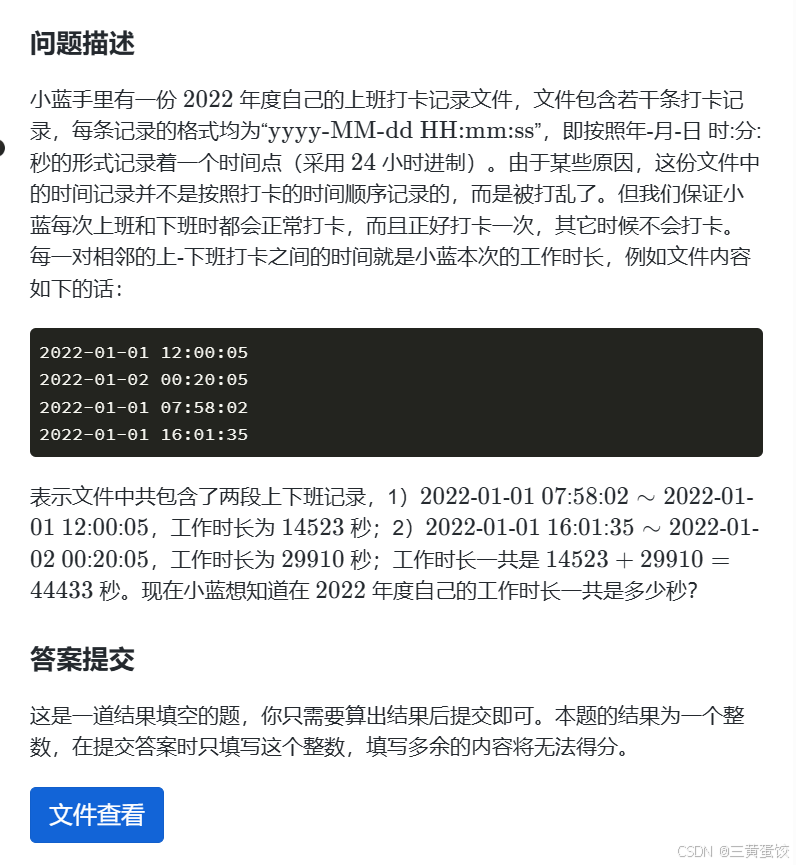 问题描述

小蓝手里有一份 2022 年度自己的上班打卡记录文件，文件包含若干条打卡记录，每条记录的格式均为“yyyy-MM-dd HH:mm:ss”，即按照年-月-日 时:分:秒的形式记录着一个时间点（采用 24 小时进制）。由于某些原因，这份文件中的时间记录并不是按照打卡的时间顺序记录的，而是被打乱了。但我们保证小蓝每次上班和下班时都会正常打卡，而且正好打卡一次，其它时候不会打卡。每一对相邻的上-下班打卡之间的时间就是小蓝本次的工作时长，例如文件内容如下的话：

2022-01-01 12:00:05
2022-01-02 00:20:05
2022-01-01 07:58:02
2022-01-01 16:01:35

表示文件中共包含了两段上下班记录，1）2022-01-01 07:58:02 $\sim$ 2022-01-01 12:00:05，工作时长为 14523 秒；2）2022-01-01 16:01:35 $\sim$ 2022-01-02 00:20:05，工作时长为 29910 秒；工作时长一共是 $14523 + 29910 = 44433$ 秒。现在小蓝想知道在 2022 年度自己的工作时长一共是多少秒?

答案提交

这是一道结果填空的题，你只需要算出结果后提交即可。本题的结果为一个整数，在提交答案时只填写这个整数，填写多余的内容将无法得分。

文件查看

CSDN @三黄蛋饺